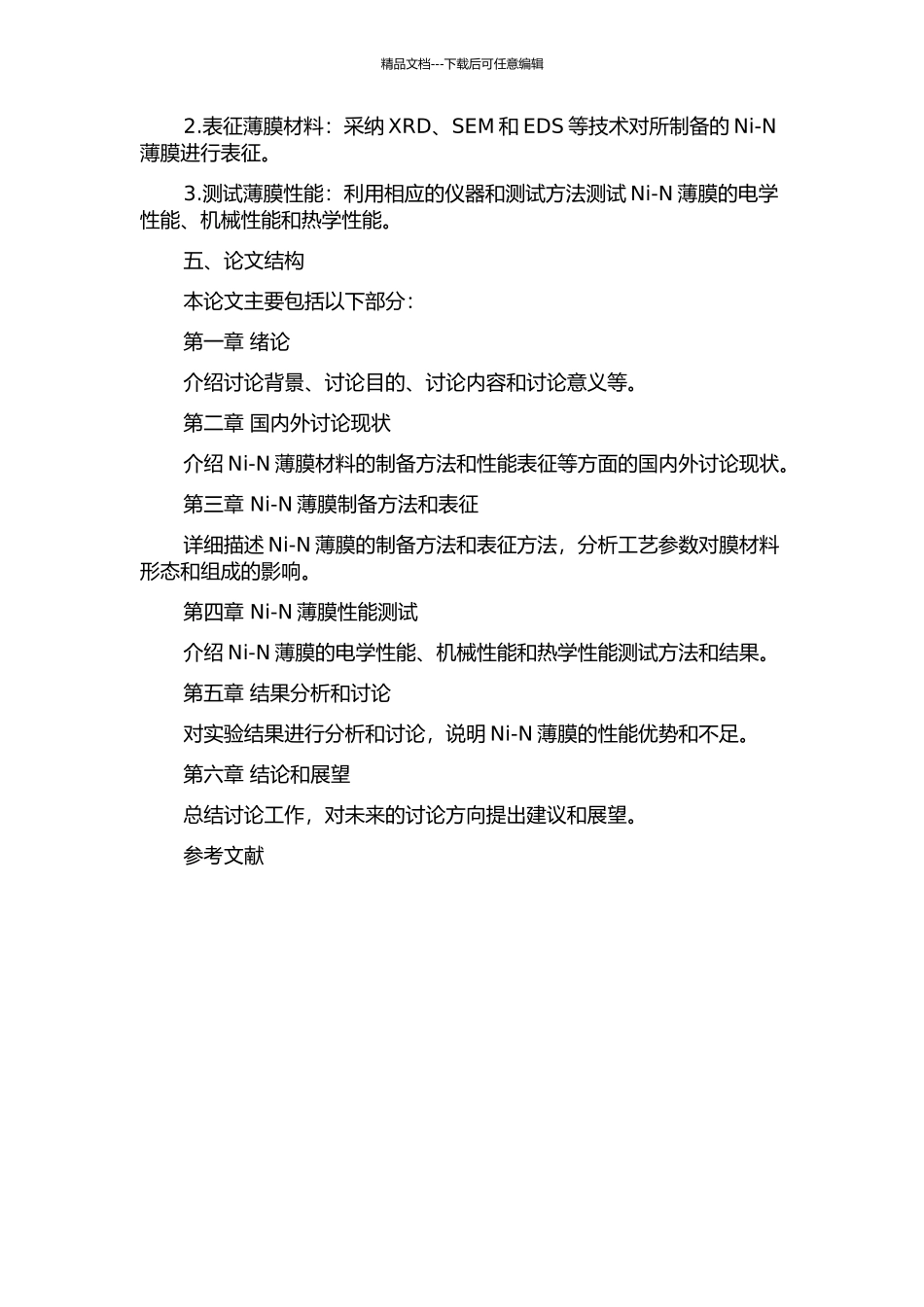 精品文档---下载后可任意编辑

2.表征薄膜材料：采纳 XRD、SEM 和 EDS 等技术对所制备的 Ni-N 薄膜进行表征。

3.测试薄膜性能：利用相应的仪器和测试方法测试 Ni-N 薄膜的电学性能、机械性能和热学性能。

五、论文结构

本论文主要包括以下部分：

第一章 绪论

介绍讨论背景、讨论目的、讨论内容和讨论意义等。

第二章 国内外讨论现状

介绍 Ni-N 薄膜材料的制备方法和性能表征等方面的国内外讨论现状。

第三章 Ni-N 薄膜制备方法和表征

详细描述 Ni-N 薄膜的制备方法和表征方法，分析工艺参数对膜材料形态和组成的影响。

第四章 Ni-N 薄膜性能测试

介绍 Ni-N 薄膜的电学性能、机械性能和热学性能测试方法和结果。

第五章 结果分析和讨论

对实验结果进行分析和讨论，说明 Ni-N 薄膜的性能优势和不足。

第六章 结论和展望

总结讨论工作，对未来的讨论方向提出建议和展望。

参考文献